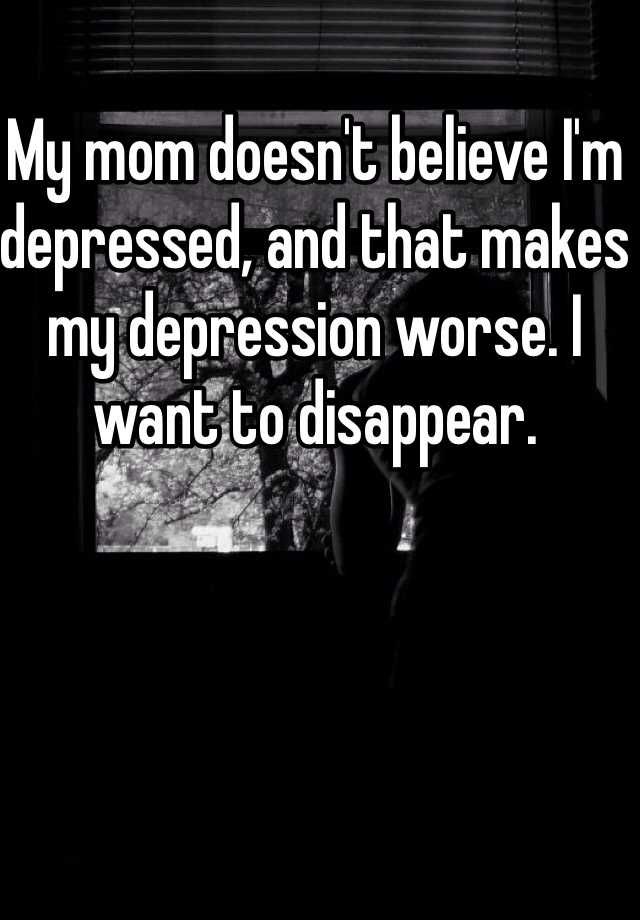 My mom doesn't believe I'm depressed, and that makes my depression worse. I want to disappear.